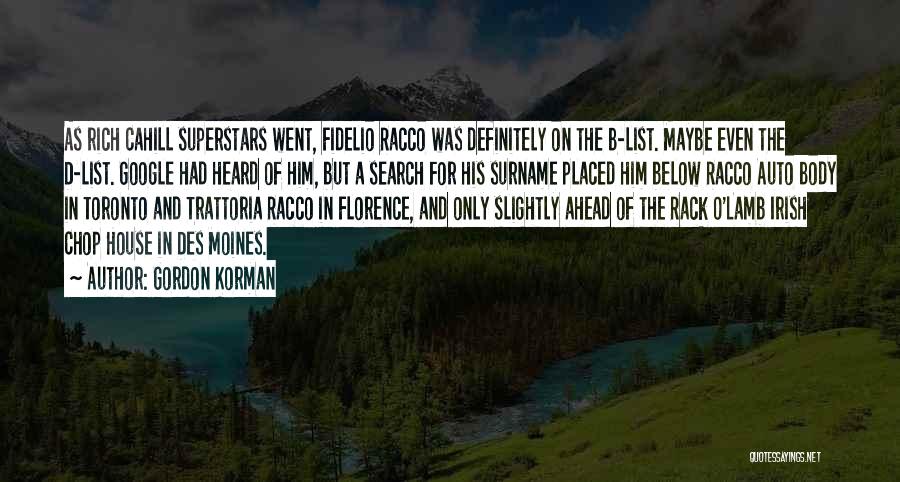 AS RICH CAHILL SUPERSTARS WENT, FIDELIO RACCO WAS DEFINITELY ON THE B-LIST. MAYBE EVEN THE D-LIST. GOOGLE HAD HEARD OF HIM, BUT A SEARCH FOR HIS SURNAME PLACED HIM BELOW RACCO AUTO BODY IN TORONTO AND TRATTORIA RACCO IN FLORENCE, AND ONLY SLIGHTLY AHEAD OF THE RACK O'LAMB IRISH CHOP HOUSE IN DES MOINES.

~ AUTHOR: GORDON KORMAN

QUOTESSAYINGS.NET